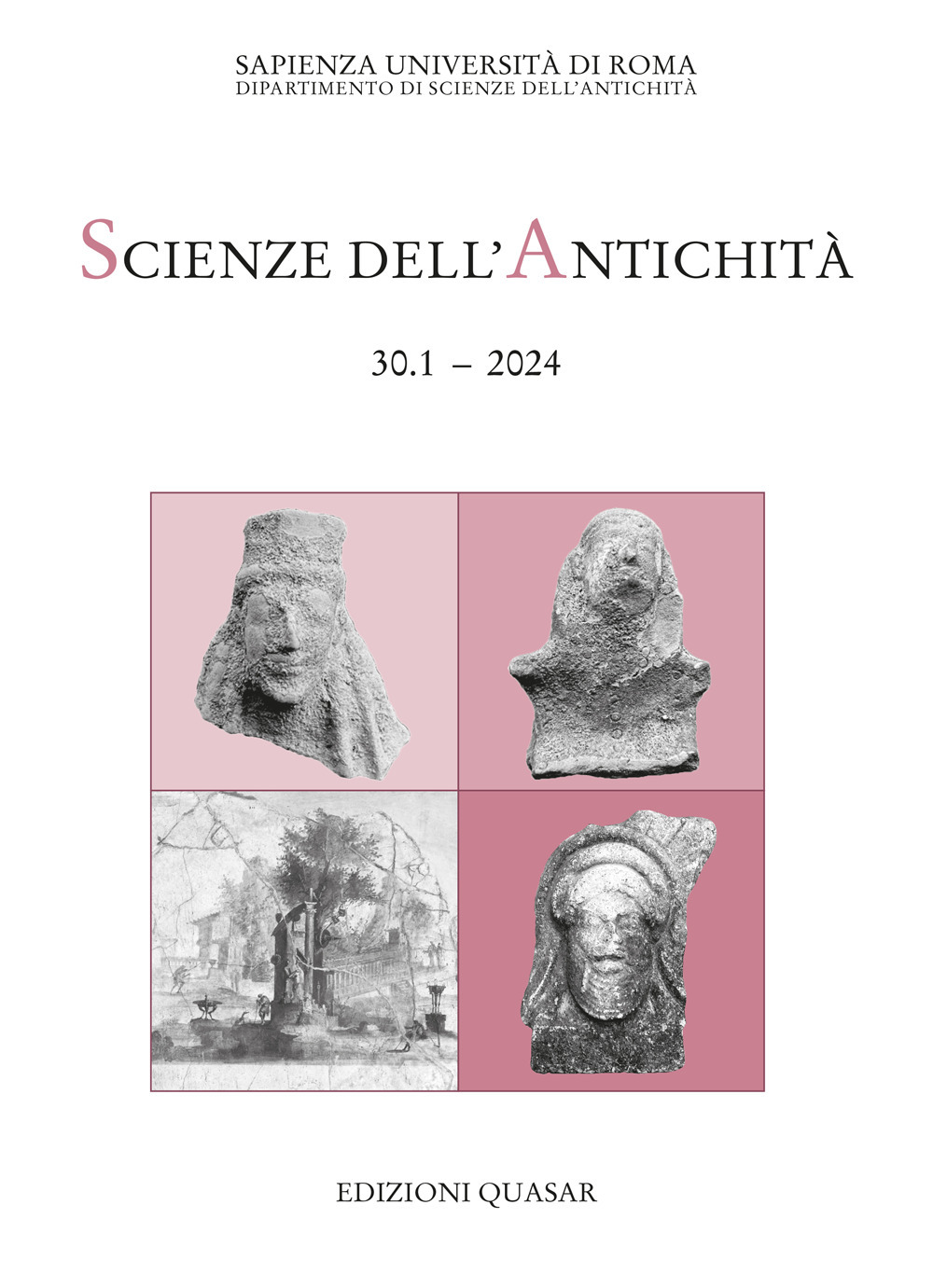 SAPIENZA UNIVERSITÀ DI ROMA
DIPARTIMENTO DI SCIENZE DELL'ANTICHITÀ

SCIENZE DELL'ANTICHITÀ

30.1 – 2024

EDIZIONI QUASAR